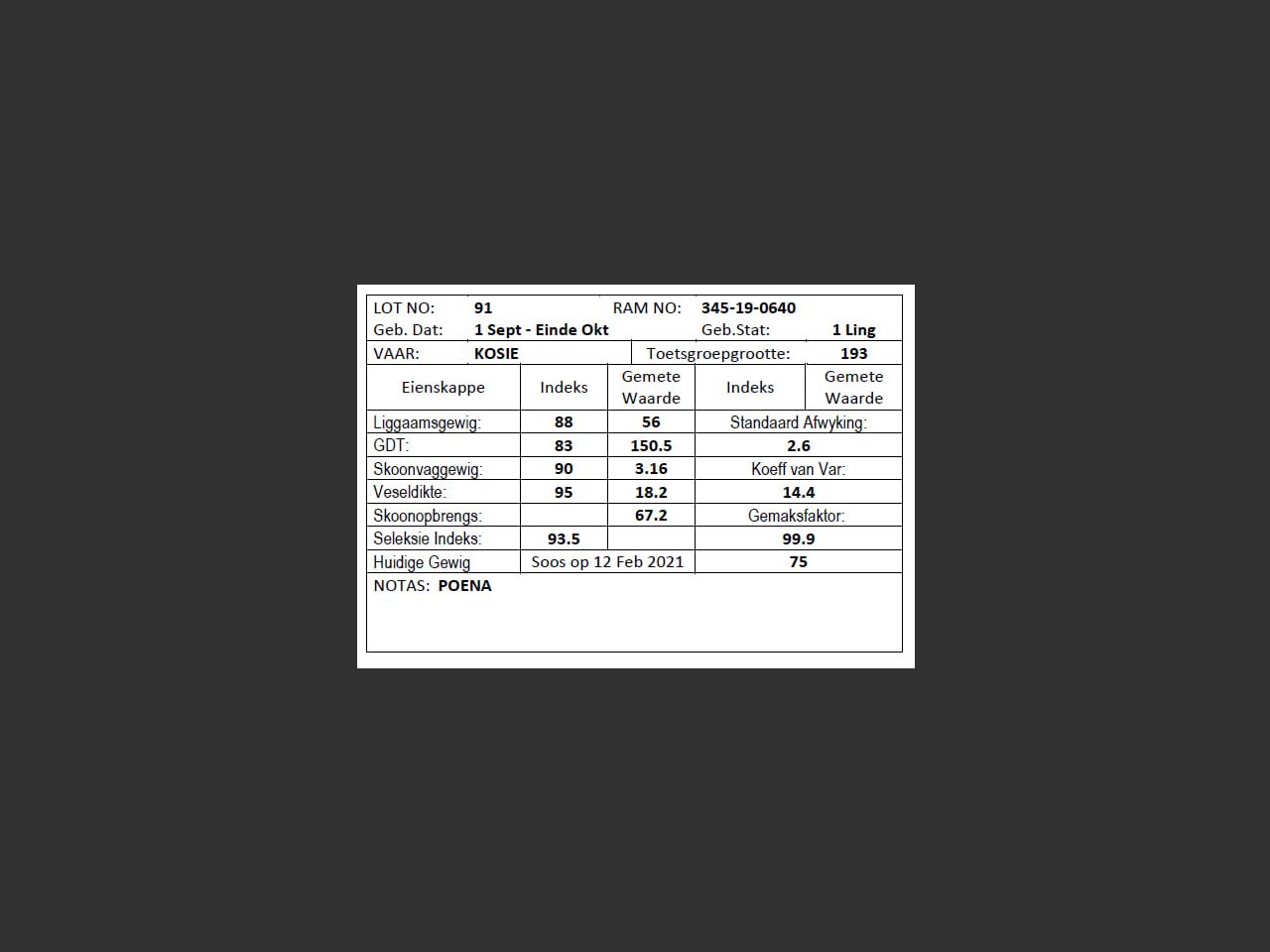 LOT NO: 91 RAM NO: 345-19-0640
Geb. Dat: 1 Sept - Einde Okt Geb.Stat: 1 Ling
VAAR: KOSIE Toetsgroepgrootte: 193

| Eienskappe | Indeks | Gemete Waarde | Indeks | Gemete Waarde |
|---|---|---|---|---|
| Liggaamsgewig: | 88 | 56 | Standaard Afwyking: | |
| GDT: | 83 | 150.5 | 2.6 | |
| Skoonvaggewig: | 90 | 3.16 | Koeff van Var: | |
| Veseldikte: | 95 | 18.2 | 14.4 | |
| Skoonopbrengs: | | 67.2 | Gemaksfaktor: | |
| Seleksie Indeks: | 93.5 | | 99.9 | |
| Huidige Gewig | Soos op 12 Feb 2021 | | 75 | |

NOTAS: POENA